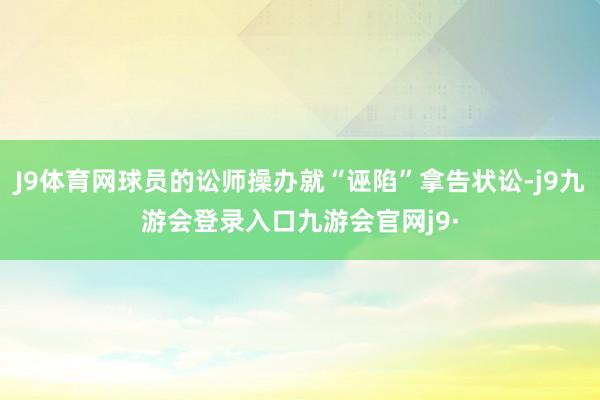 J9体育网球员的讼师操办就“诬陷”拿告状讼-j9九游会登录入口九游会官网j9·